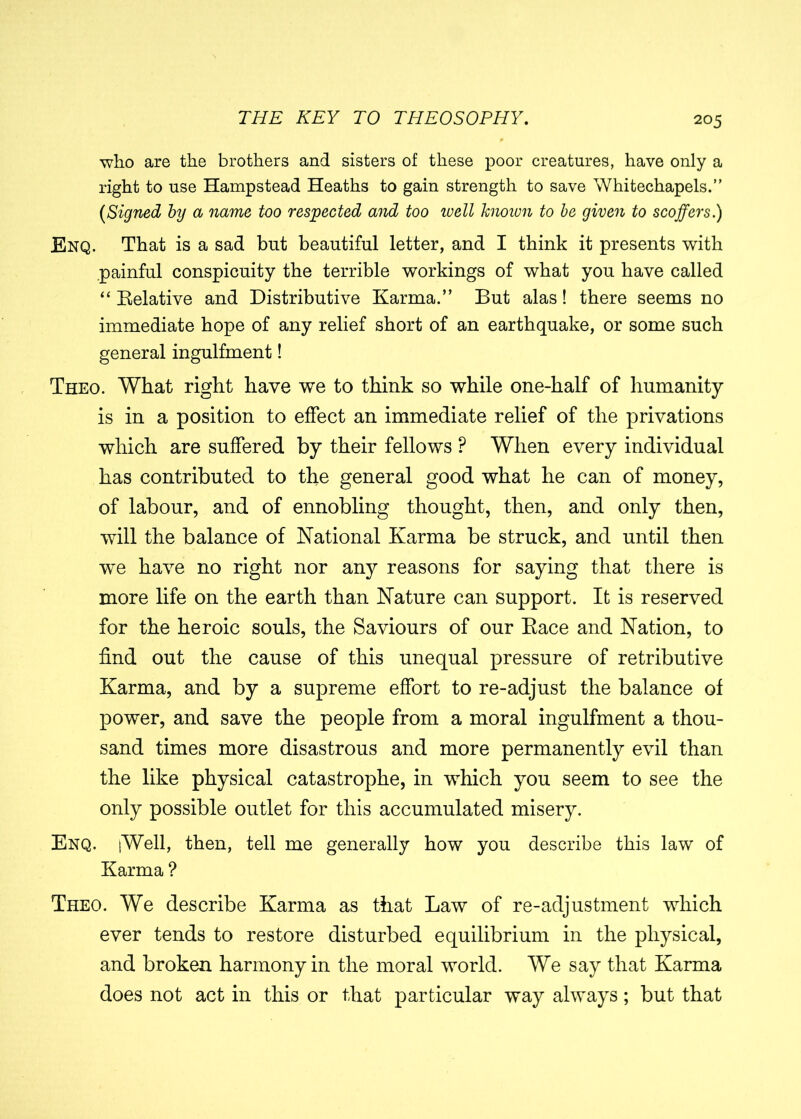 THE KEY TO THEOSOPHY. 205

who are the brothers and sisters of these poor creatures, have only a right to use Hampstead Heaths to gain strength to save Whitechapels." (Signed by a name too respected and too well known to be given to scoffers.)

Enq. That is a sad but beautiful letter, and I think it presents with painful conspicuity the terrible workings of what you have called "Relative and Distributive Karma." But alas! there seems no immediate hope of any relief short of an earthquake, or some such general ingulfment!

Theo. What right have we to think so while one-half of humanity is in a position to effect an immediate relief of the privations which are suffered by their fellows? When every individual has contributed to the general good what he can of money, of labour, and of ennobling thought, then, and only then, will the balance of National Karma be struck, and until then we have no right nor any reasons for saying that there is more life on the earth than Nature can support. It is reserved for the heroic souls, the Saviours of our Race and Nation, to find out the cause of this unequal pressure of retributive Karma, and by a supreme effort to re-adjust the balance of power, and save the people from a moral ingulfment a thousand times more disastrous and more permanently evil than the like physical catastrophe, in which you seem to see the only possible outlet for this accumulated misery.

Enq. Well, then, tell me generally how you describe this law of Karma?

Theo. We describe Karma as that Law of re-adjustment which ever tends to restore disturbed equilibrium in the physical, and broken harmony in the moral world. We say that Karma does not act in this or that particular way always; but that